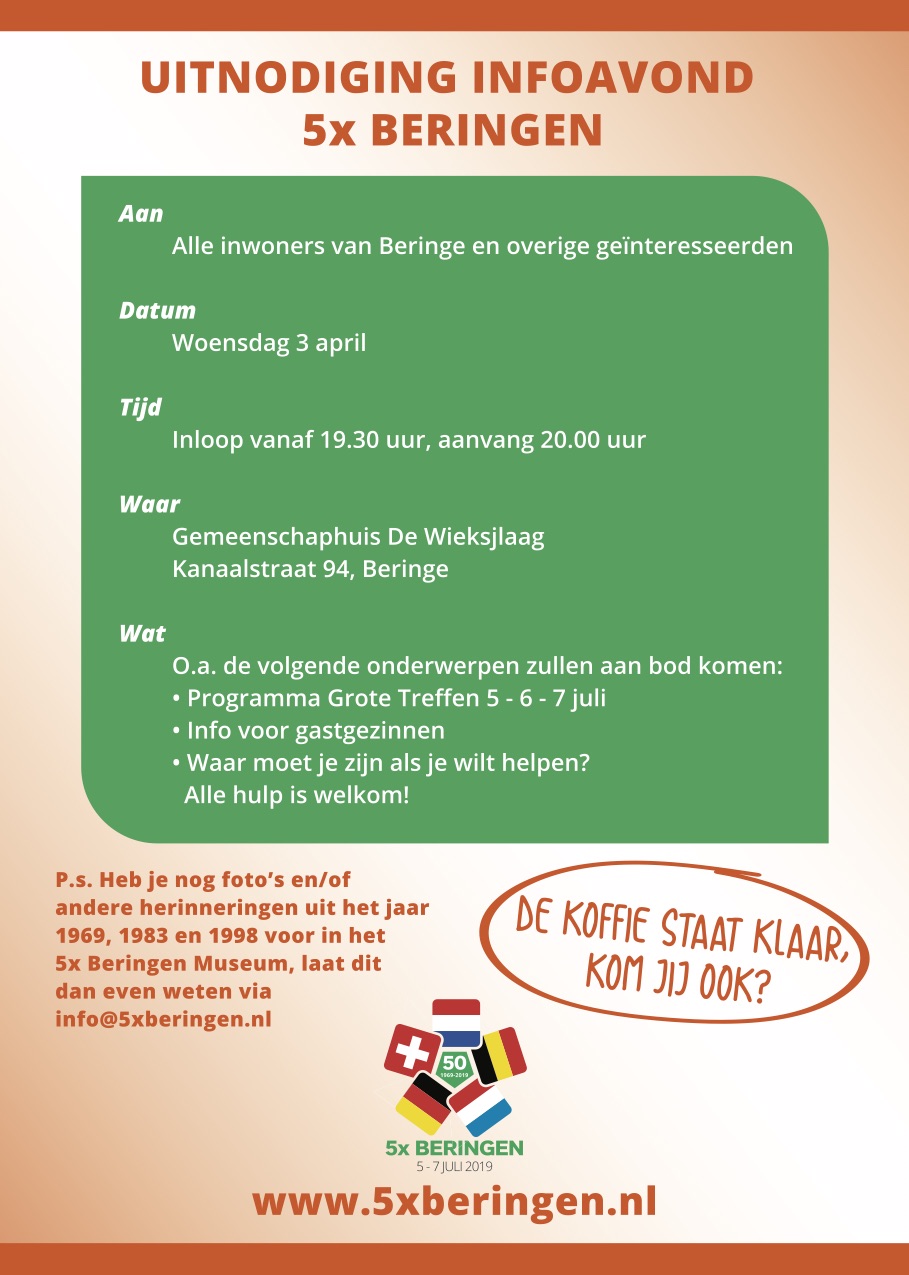 UITNODIGING INFOAVOND
5x BERINGEN

Aan
Alle inwoners van Beringe en overige geïnteresseerden

Datum
Woensdag 3 april

Tijd
Inloop vanaf 19.30 uur, aanvang 20.00 uur

Waar
Gemeenschaphuis De Wieksjlaag
Kanaalstraat 94, Beringe

Wat
O.a. de volgende onderwerpen zullen aan bod komen:
• Programma Grote Treffen 5 - 6 - 7 juli
• Info voor gastgezinnen
• Waar moet je zijn als je wilt helpen?
Alle hulp is welkom!

P.s. Heb je nog foto's en/of andere herinneringen uit het jaar 1969, 1983 en 1998 voor in het 5x Beringen Museum, laat dit dan even weten via info@5xberingen.nl

DE KOFFIE STAAT KLAAR, KOM JIJ OOK?

50
1969-2019
5x BERINGEN
5 - 7 JULI 2019

www.5xberingen.nl